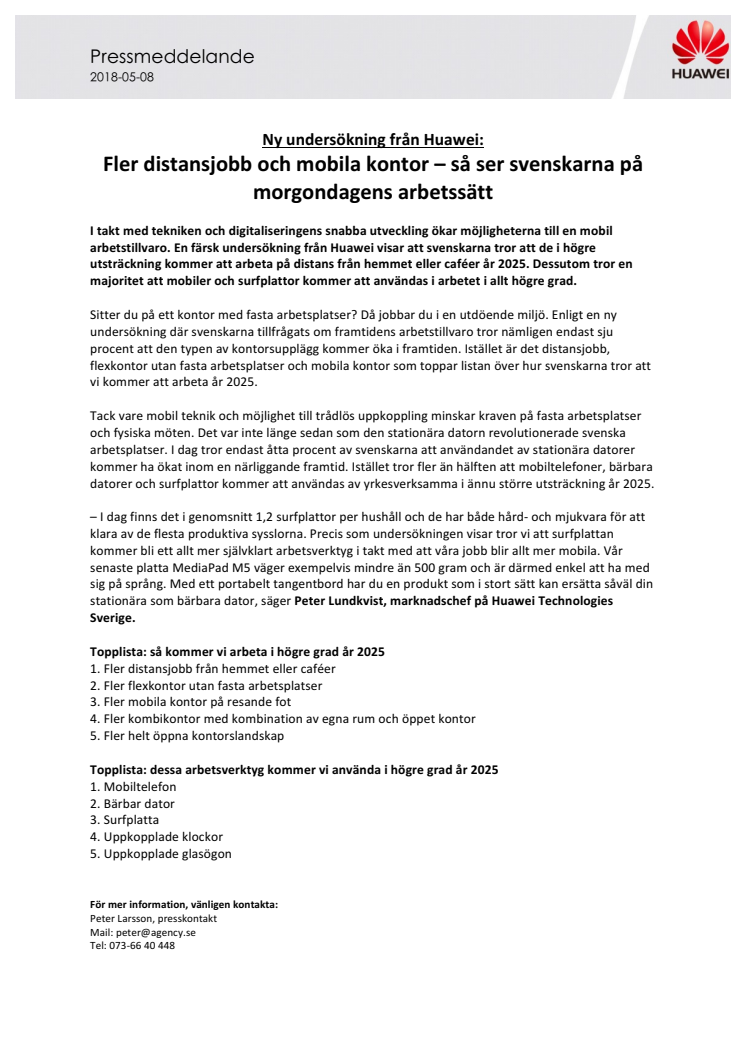 Pressmeddelande
2018-05-08

HUAWEI

Ny undersökning från Huawei:
Fler distansjobb och mobila kontor – så ser svenskarna på morgondagens arbetssätt

I takt med tekniken och digitaliseringens snabba utveckling ökar möjligheterna till en mobil arbetstillvaro. En färsk undersökning från Huawei visar att svenskarna tror att de i högre utsträckning kommer att arbeta på distans från hemmet eller caféer år 2025. Dessutom tror en majoritet att mobiler och surfplattor kommer att användas i arbetet i allt högre grad.

Sitter du på ett kontor med fasta arbetsplatser? Då jobbar du i en utdöende miljö. Enligt en ny undersökning där svenskarna tillfrågats om framtidens arbetstillvaro tror nämligen endast sju procent att den typen av kontorsupplägg kommer öka i framtiden. Istället är det distansjobb, flexkontor utan fasta arbetsplatser och mobila kontor som toppar listan över hur svenskarna tror att vi kommer att arbeta år 2025.

Tack vare mobil teknik och möjlighet till trådlös uppkoppling minskar kraven på fasta arbetsplatser och fysiska möten. Det var inte länge sedan som den stationära datorn revolutionerade svenska arbetsplatser. I dag tror endast åtta procent av svenskarna att användandet av stationära datorer kommer ha ökat inom en närliggande framtid. Istället tror fler än hälften att mobiltelefoner, bärbara datorer och surfplattor kommer att användas av yrkesverksamma i ännu större utsträckning år 2025.

– I dag finns det i genomsnitt 1,2 surfplattor per hushåll och de har både hård- och mjukvara för att klara av de flesta produktiva sysslorna. Precis som undersökningen visar tror vi att surfplattan kommer bli ett allt mer självklart arbetsverktyg i takt med att våra jobb blir allt mer mobila. Vår senaste platta MediaPad M5 väger exempelvis mindre än 500 gram och är därmed enkel att ha med sig på språng. Med ett portabelt tangentbord har du en produkt som i stort sätt kan ersätta såväl din stationära som bärbara dator, säger Peter Lundkvist, marknadschef på Huawei Technologies Sverige.

Topplista: så kommer vi arbeta i högre grad år 2025
1. Fler distansjobb från hemmet eller caféer
2. Fler flexkontor utan fasta arbetsplatser
3. Fler mobila kontor på resande fot
4. Fler kombikontor med kombination av egna rum och öppet kontor
5. Fler helt öppna kontorslandskap

Topplista: dessa arbetsverktyg kommer vi använda i högre grad år 2025
1. Mobiltelefon
2. Bärbar dator
3. Surfplatta
4. Uppkopplade klockor
5. Uppkopplade glasögon

För mer information, vänligen kontakta:
Peter Larsson, presskontakt
Mail: peter@agency.se
Tel: 073-66 40 448